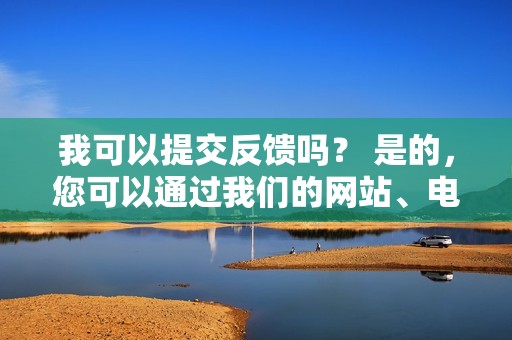 我可以提交反馈吗？ 是的，您可以通过我们的网站、电